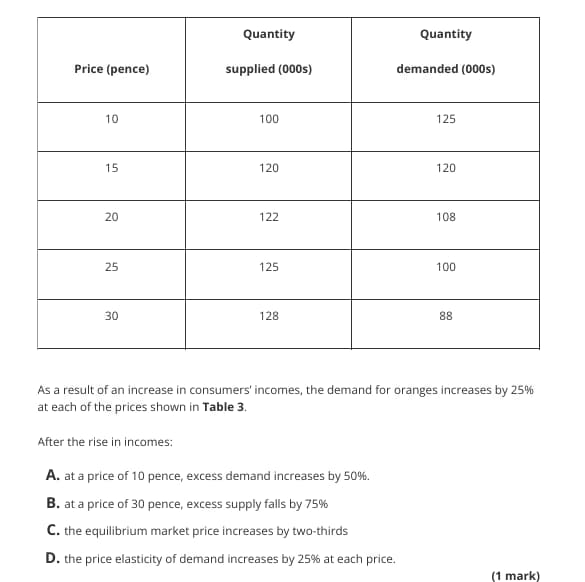 | Price (pence) | Quantity supplied (000s) | Quantity demanded (000s) |
|---|---|---|
| 10 | 100 | 125 |
| 15 | 120 | 120 |
| 20 | 122 | 108 |
| 25 | 125 | 100 |
| 30 | 128 | 88 |

As a result of an increase in consumers' incomes, the demand for oranges increases by 25% at each of the prices shown in **Table 3**.

After the rise in incomes:

**A.** at a price of 10 pence, excess demand increases by 50%.

**B.** at a price of 30 pence, excess supply falls by 75%

**C.** the equilibrium market price increases by two-thirds

**D.** the price elasticity of demand increases by 25% at each price.

**(1 mark)**